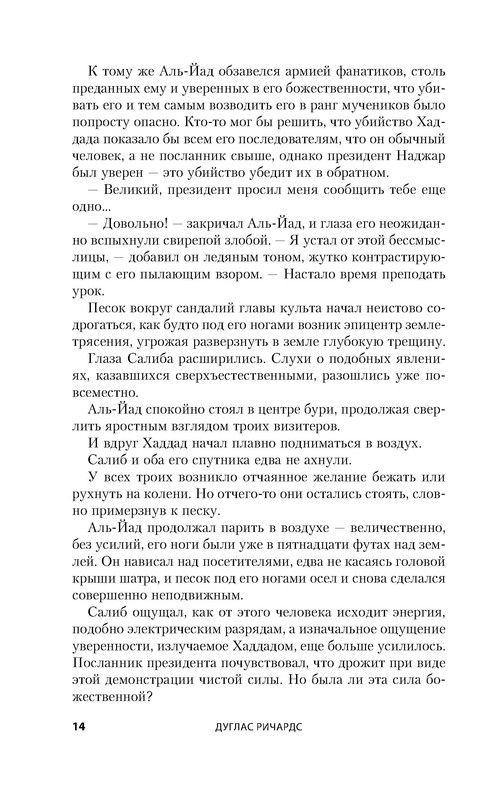 К тому же Аль-Йад обзавелся армией фанатиков, столь преданных ему и уверенных в его божественности, что убивать его и тем самым возводить его в ранг мучеников было попросту опасно. Кто-то мог бы решить, что убийство Хаддада показало бы всем его последователям, что он обычный человек, а не посланник свыше, однако президент Наджар был уверен — это убийство убедит их в обратном.

— Великий, президент просил меня сообщить тебе еще одно...

— Довольно! — закричал Аль-Йад, и глаза его неожиданно вспыхнули свирепой злобой. — Я устал от этой бессмыслицы, — добавил он ледяным тоном, жутко контрастирующим с его пылающим взором. — Настало время преподать урок.

Песок вокруг сандалий главы культа начал неистово содрогаться, как будто под его ногами возник эпицентр землетрясения, угрожая разверзнуть в земле глубокую трещину.

Глаза Салиба расширились. Слухи о подобных явлениях, казавшихся сверхъестественными, разошлись уже повсеместно.

Аль-Йад спокойно стоял в центре бури, продолжая сверлить яростным взглядом троих визитеров.

И вдруг Хаддад начал плавно подниматься в воздух.

Салиб и оба его спутника едва не ахнули.

У всех троих возникло отчаянное желание бежать или рухнуть на колени. Но отчего-то они остались стоять, словно примерзнув к песку.

Аль-Йад продолжал парить в воздухе — величественно, без усилий, его ноги были уже в пятнадцати футах над землей. Он нависал над посетителями, едва не касаясь головой крыши шатра, и песок под его ногами осел и снова сделался совершенно неподвижным.

Салиб ощущал, как от этого человека исходит энергия, подобно электрическим разрядам, а изначальное ощущение уверенности, излучаемое Хаддадом, еще больше усилилось. Посланник президента почувствовал, что дрожит при виде этой демонстрации чистой силы. Но была ли эта сила божественной?

14 ДУГЛАС РИЧАРДС